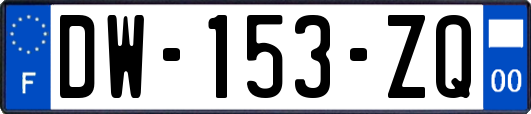 F
DW-153-ZQ
00